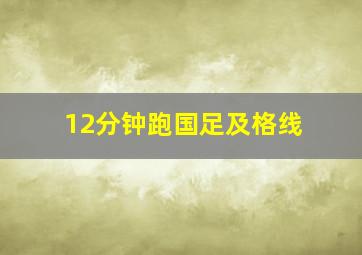 12分钟跑国足及格线